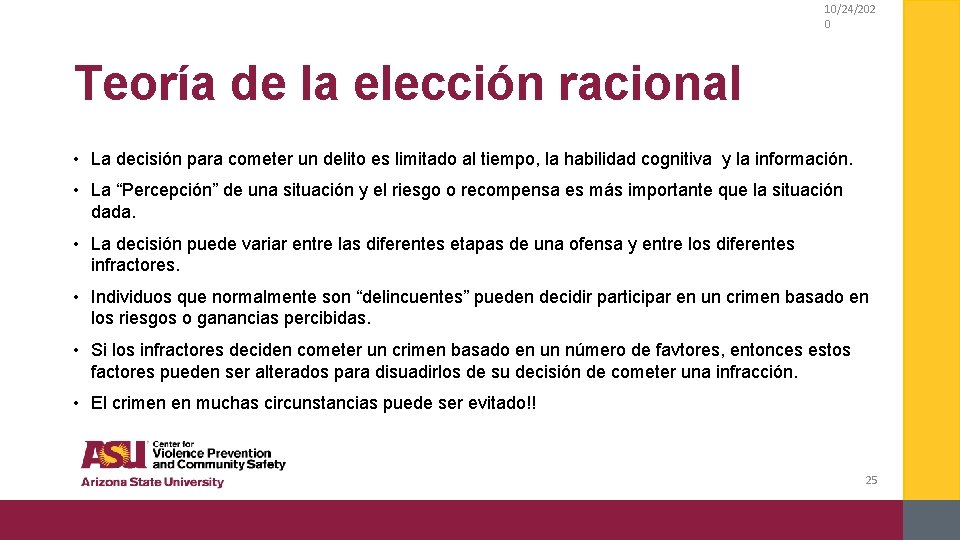 10/24/2020

Teoría de la elección racional

• La decisión para cometer un delito es limitado al tiempo, la habilidad cognitiva y la información.

• La “Percepción” de una situación y el riesgo o recompensa es más importante que la situación dada.

• La decisión puede variar entre las diferentes etapas de una ofensa y entre los diferentes infractores.

• Individuos que normalmente son “delincuentes” pueden decidir participar en un crimen basado en los riesgos o ganancias percibidas.

• Si los infractores deciden cometer un crimen basado en un número de favtores, entonces estos factores pueden ser alterados para disuadirlos de su decisión de cometer una infracción.

• El crimen en muchas circunstancias puede ser evitado!!

ASU Center for Violence Prevention and Community Safety
Arizona State University

25